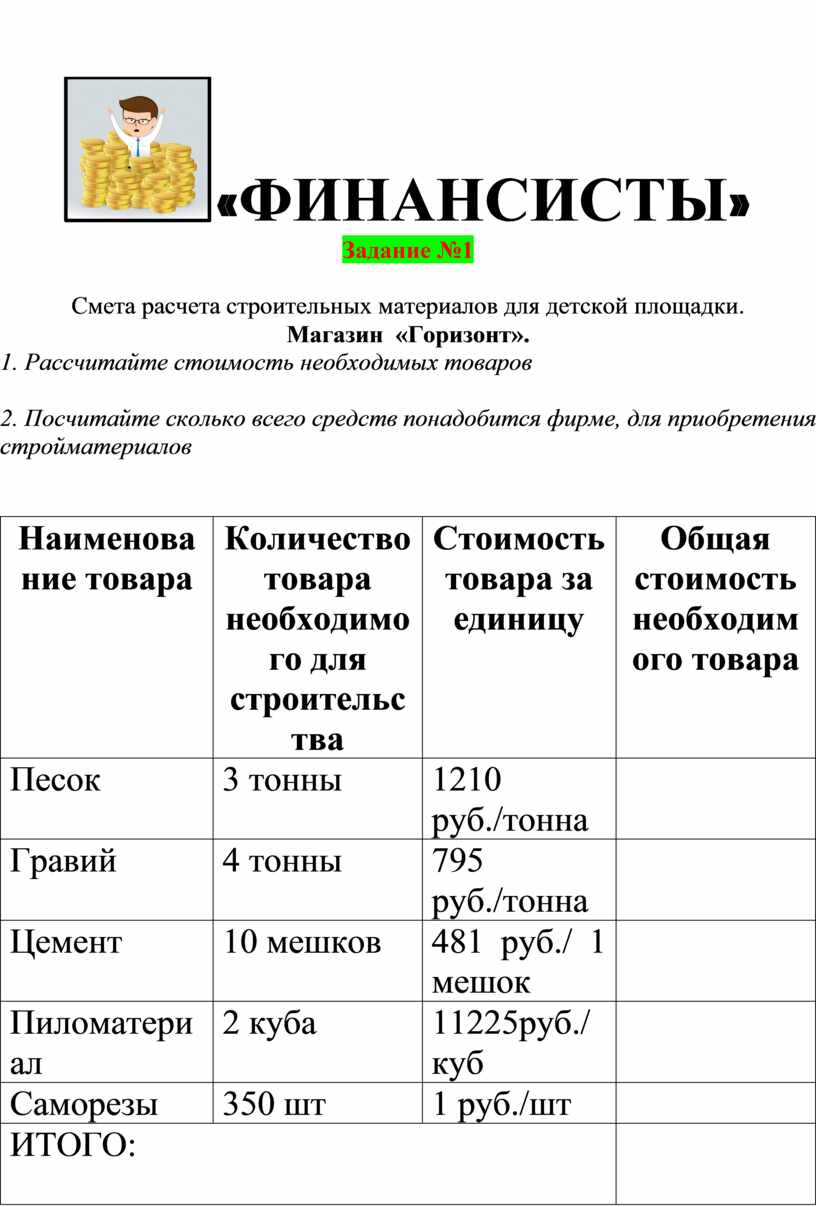 «ФИНАНСИСТЫ»

Задание №1

Смета расчета строительных материалов для детской площадки.

Магазин «Горизонт».

1. Рассчитайте стоимость необходимых товаров

2. Посчитайте сколько всего средств понадобится фирме, для приобретения стройматериалов

| Наименование товара | Количество товара необходимого для строительства | Стоимость товара за единицу | Общая стоимость необходимого товара |
|---|---|---|---|
| Песок | 3 тонны | 1210 руб./тонна | |
| Гравий | 4 тонны | 795 руб./тонна | |
| Цемент | 10 мешков | 481 руб./ 1 мешок | |
| Пиломатериал | 2 куба | 11225руб./ куб | |
| Саморезы | 350 шт | 1 руб./шт | |
| ИТОГО: | | | |